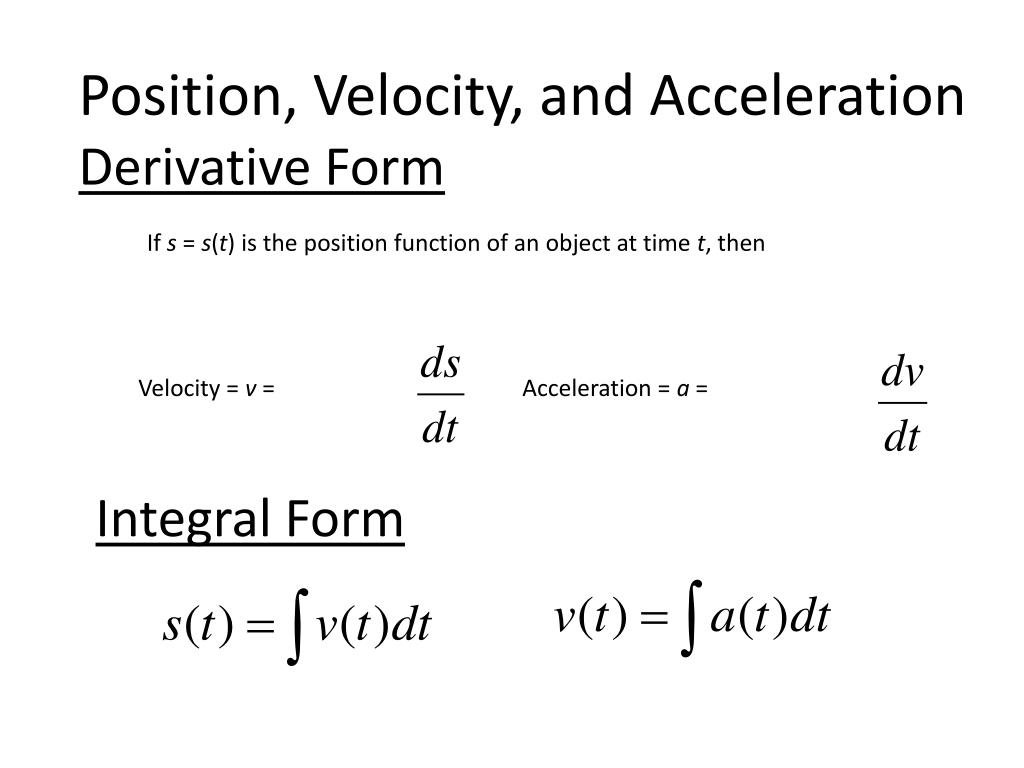 Position, Velocity, and Acceleration
Derivative Form

If $s = s(t)$ is the position function of an object at time $t$, then

Velocity = $v$ = $\frac{ds}{dt}$ Acceleration = $a$ = $\frac{dv}{dt}$

Integral Form

$s(t) = \int v(t)dt$ $v(t) = \int a(t)dt$